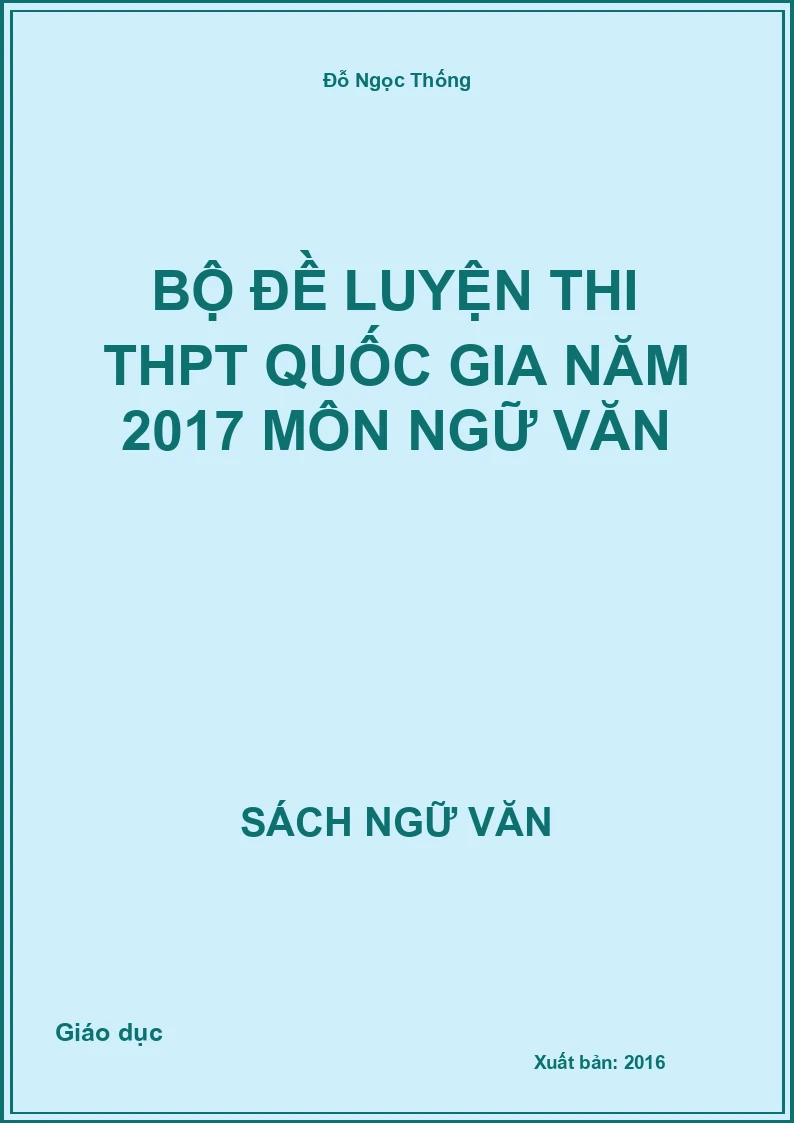 Đỗ Ngọc Thống

BỘ ĐỀ LUYỆN THI THPT QUỐC GIA NĂM 2017 MÔN NGỮ VĂN

SÁCH NGỮ VĂN

Giáo dục

Xuất bản: 2016